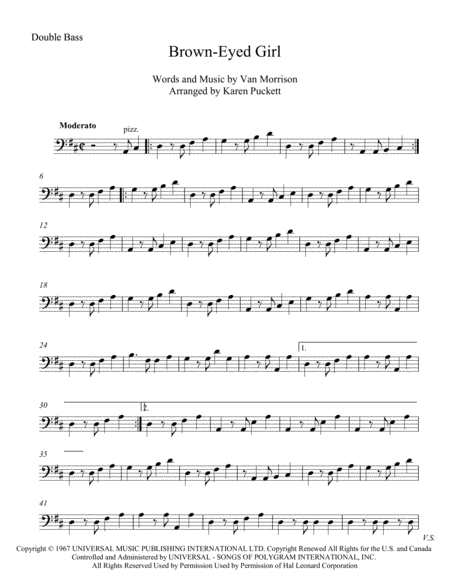 Double Bass

Brown-Eyed Girl

Words and Music by Van Morrison
Arranged by Karen Puckett

Moderato

pizz.

6

12

18

24

1.

30

2.

35

41

V.S.

Copyright © 1967 UNIVERSAL MUSIC PUBLISHING INTERNATIONAL LTD. Copyright Renewed All Rights for the U.S. and Canada Controlled and Administered by UNIVERSAL - SONGS OF POLYGRAM INTERNATIONAL, INC. All Rights Reserved Used by Permission Used by Permission of Hal Leonard Corporation